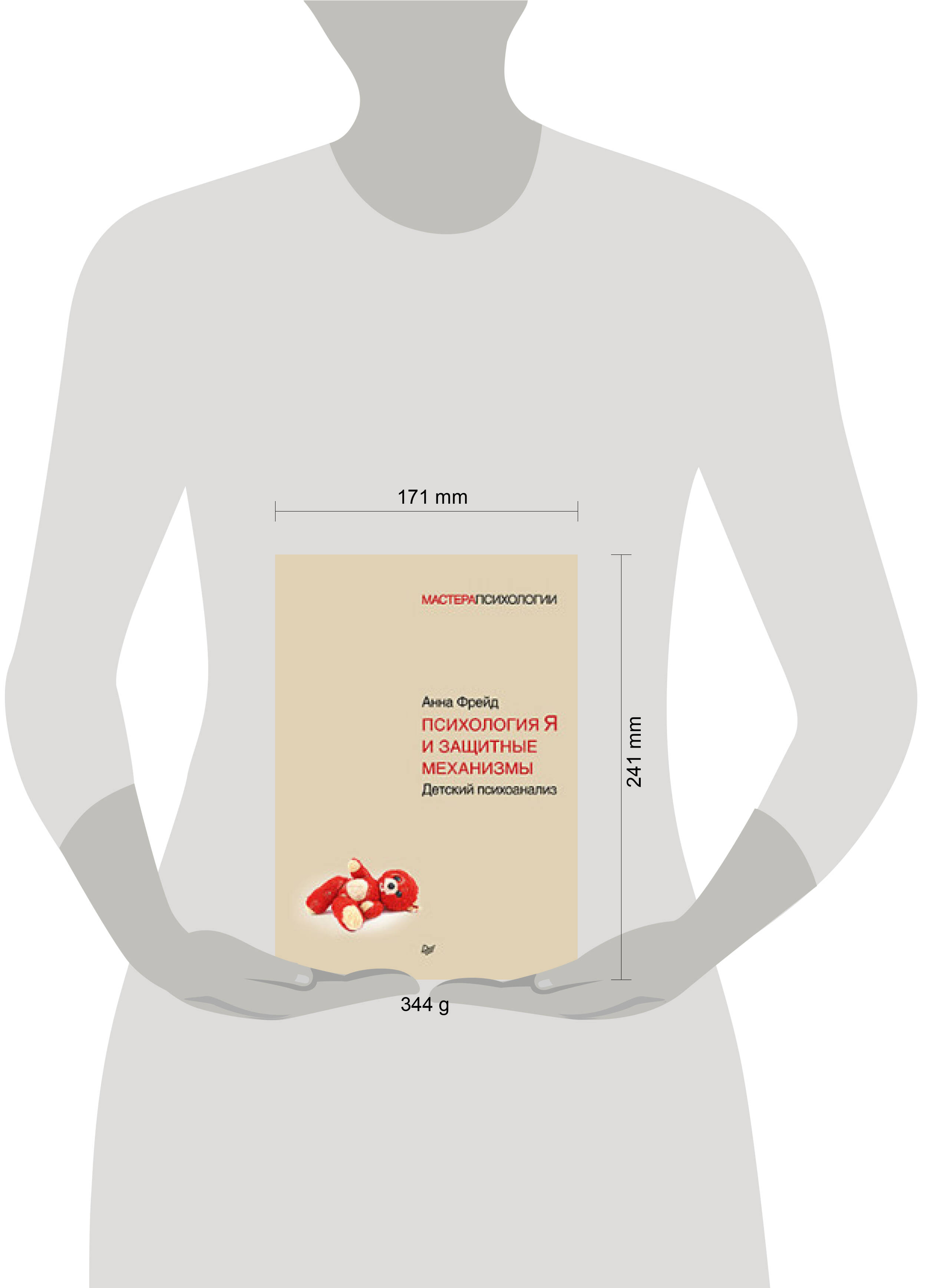 171 mm

МАСТЕРАПСИХОЛОГИИ

Анна Фрейд
ПСИХОЛОГИЯ Я
И ЗАЩИТНЫЕ
МЕХАНИЗМЫ
Детский психоанализ

241 mm

344 g